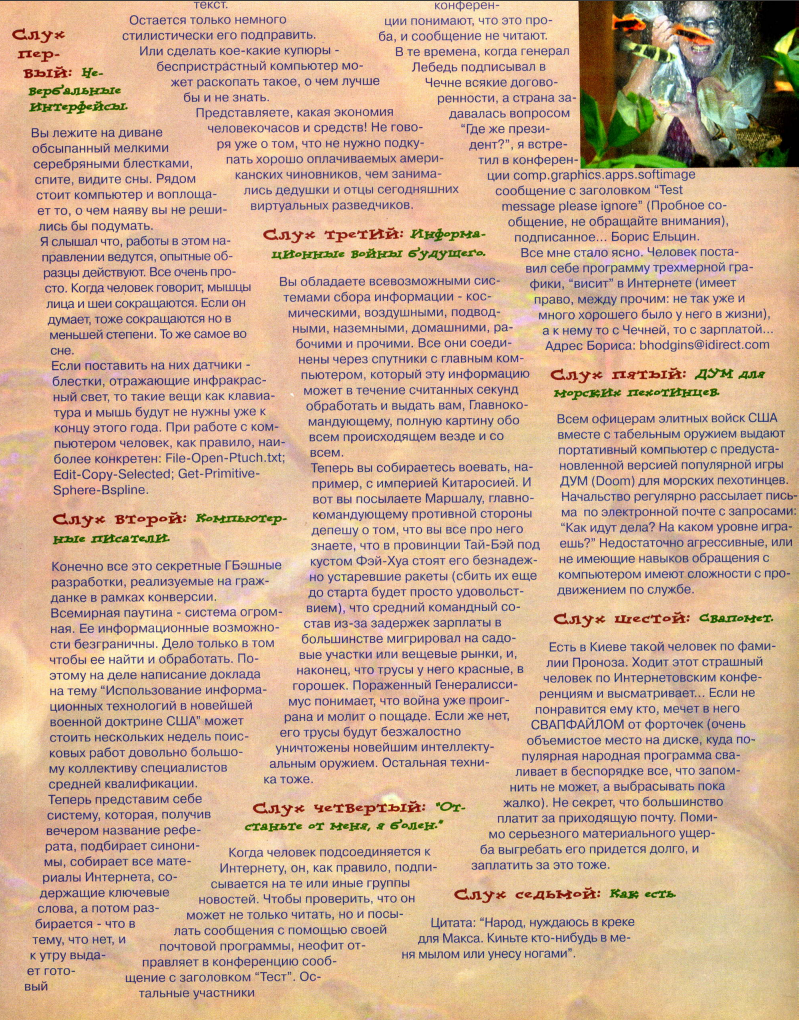 Слух первый: Невербальные интерфейсы.

Вы лежите на диване обсыпанный мелкими серебряными блестками, спите, видите сны. Рядом стоит компьютер и воплощает то, о чем наяву вы не решились бы подумать.

Я слышал что, работы в этом направлении ведутся, опытные образцы действуют. Все очень просто. Когда человек говорит, мышцы лица и шеи сокращаются. Если он думает, тоже сокращаются но в меньшей степени. То же самое во сне.

Если поставить на них датчики - блестки, отражающие инфракрасный свет, то такие вещи как клавиатура и мышь будут не нужны уже к концу этого года. При работе с компьютером человек, как правило, наиболее конкретен: File-Open-Ptuch.txt; Edit-Copy-Selected; Get-Primitive-Sphere-Bspline.

Слух второй: Компьютерные писатели.

Конечно все это секретные ГБэшные разработки, реализуемые на гражданке в рамках конверсии. Всемирная паутина - система огромная. Ее информационные возможности безграничны. Дело только в том чтобы ее найти и обработать. Поэтому на деле написание доклада на тему "Использование информационных технологий в новейшей военной доктрине США" может стоить нескольких недель поисковых работ довольно большому коллективу специалистов средней квалификации.

Теперь представим себе систему, которая, получив вечером название реферата, подбирает синонимы, собирает все материалы Интернета, содержащие ключевые слова, а потом разбирается - что в тему, что нет, и к утру выдает готовый

текст. Остается только немного стилистически его подправить. Или сделать кое-какие купюры - беспристрастный компьютер может раскопать такое, о чем лучше бы и не знать.

Представляете, какая экономия человекочасов и средств! Не говоря уже о том, что не нужно подкупать хорошо оплачиваемых американских чиновников, чем занимались дедушки и отцы сегодняшних виртуальных разведчиков.

Слух третий: Информационные войны будущего.

Вы обладаете всевозможными системами сбора информации - космическими, воздушными, подводными, наземными, домашними, рабочими и прочими. Все они соединены через спутники с главным компьютером, который эту информацию может в течение считанных секунд обработать и выдать вам, Главнокомандующему, полную картину обо всем происходящем везде и со всем.

Теперь вы собираетесь воевать, например, с империей Китаросией. И вот вы посылаете Маршалу, главнокомандующему противной стороны депешу о том, что вы все про него знаете, что в провинции Тай-Бэй под кустом Фэй-Хуа стоят его безнадежно устаревшие ракеты (сбить их еще до старта будет просто удовольствием), что средний командный состав из-за задержек зарплаты в большинстве мигрировал на садовые участки или вещевые рынки, и, наконец, что трусы у него красные, в горошек. Пораженный Генералиссимус понимает, что война уже проиграна и молит о пощаде. Если же нет, его трусы будут безжалостно уничтожены новейшим интеллектуальным оружием. Остальная техника тоже.

Слух четвертый: "Отстаньте от меня, я болен."

Когда человек подсоединяется к Интернету, он, как правило, подписывается на те или иные группы новостей. Чтобы проверить, что он может не только читать, но и посылать сообщения с помощью своей почтовой программы, неофит отправляет в конференцию сообщение с заголовком "Тест". Остальные участники конференции понимают, что это проба, и сообщение не читают.

В те времена, когда генерал Лебедь подписывал в Чечне всякие договоренности, а страна задавалась вопросом "Где же президент?", я встретил в конференции comp.graphics.apps.softimage сообщение с заголовком "Test message please ignore" (Пробное сообщение, не обращайте внимания), подписанное... Борис Ельцин.

Все мне стало ясно. Человек поставил себе программу трехмерной графики, "висит" в Интернете (имеет право, между прочим: не так уже и много хорошего было у него в жизни), а к нему то с Чечней, то с зарплатой... Адрес Бориса: bhodgins@idirect.com

Слух пятый: ДУМ для морских пехотинцев.

Всем офицерам элитных войск США вместе с табельным оружием выдают портативный компьютер с предустановленной версией популярной игры ДУМ (Doom) для морских пехотинцев. Начальство регулярно рассылает письма по электронной почте с запросами: "Как идут дела? На каком уровне играешь?" Недостаточно агрессивные, или не имеющие навыков обращения с компьютером имеют сложности с продвижением по службе.

Слух шестой: Свапомет.

Есть в Киеве такой человек по фамилии Проноза. Ходит этот страшный человек по Интернетовским конференциям и высматривает... Если не понравится ему кто, мечет в него СВАПФАЙЛОМ от форточек (очень объемистое место на диске, куда популярная народная программа сваливает в беспорядке все, что запомнить не может, а выбрасывать пока жалко). Не секрет, что большинство платит за приходящую почту. Помимо серьезного материального ущерба выгребать его придется долго, и заплатить за это тоже.

Слух седьмой: Как есть

Цитата: "Народ, нуждаюсь в креке для Макса. Киньте кто-нибудь в меня мылом или унесу ногами".